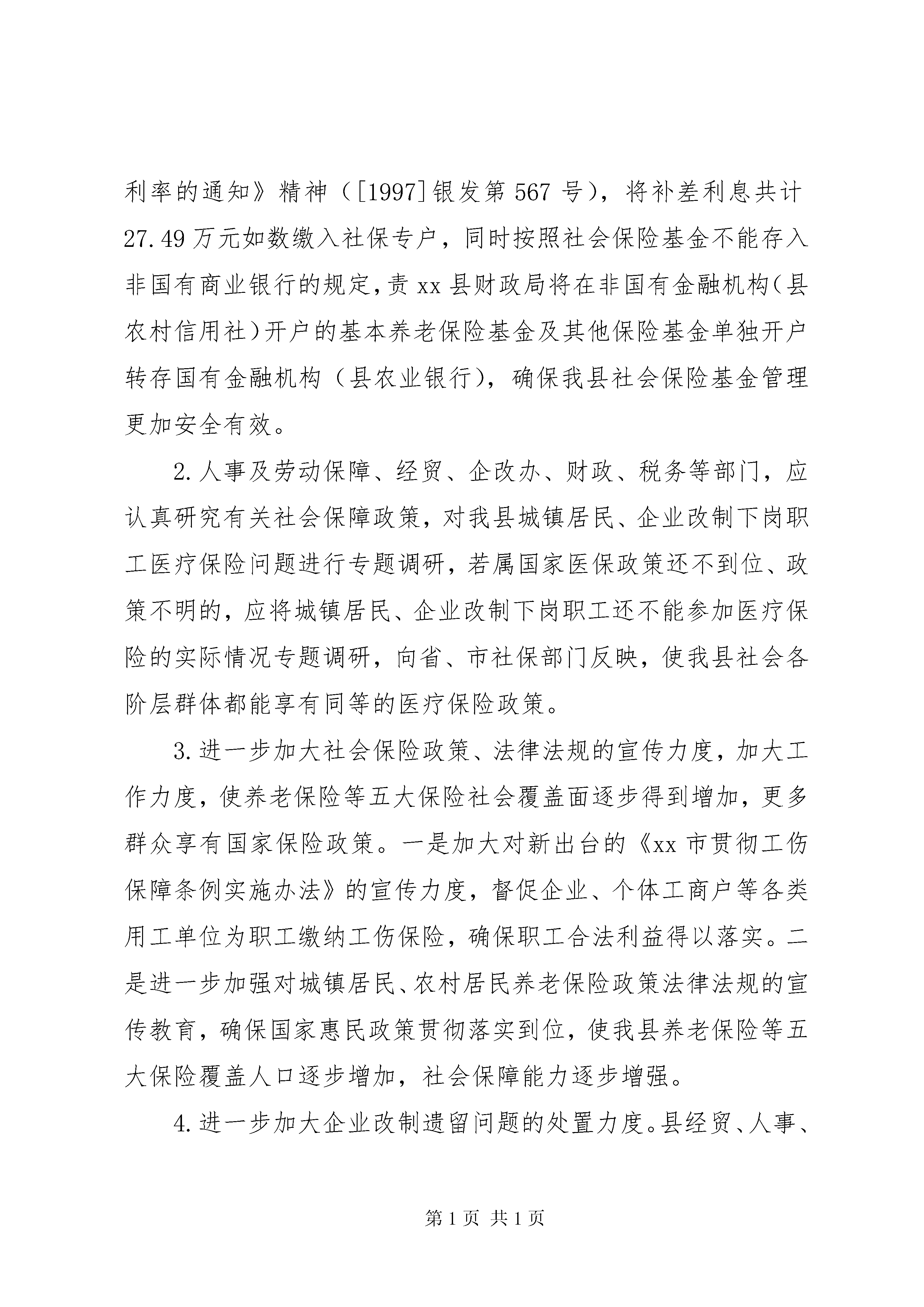 利率的通知》精神（[1997]银发第567号），将补差利息共计27.49万元如数缴入社保专户，同时按照社会保险基金不能存入非国有商业银行的规定，责xx县财政局将在非国有金融机构（县农村信用社）开户的基本养老保险基金及其他保险基金单独开户转存国有金融机构（县农业银行），确保我县社会保险基金管理更加安全有效。

2.人事及劳动保障、经贸、企改办、财政、税务等部门，应认真研究有关社会保障政策，对我县城镇居民、企业改制下岗职工医疗保险问题进行专题调研，若属国家医保政策还不到位、政策不明的，应将城镇居民、企业改制下岗职工还不能参加医疗保险的实际情况专题调研，向省、市社保部门反映，使我县社会各阶层群体都能享有同等的医疗保险政策。

3.进一步加大社会保险政策、法律法规的宣传力度，加大工作力度，使养老保险等五大保险社会覆盖面逐步得到增加，更多群众享有国家保险政策。一是加大对新出台的《xx市贯彻工伤保障条例实施办法》的宣传力度，督促企业、个体工商户等各类用工单位为职工缴纳工伤保险，确保职工合法利益得以落实。二是进一步加强对城镇居民、农村居民养老保险政策法律法规的宣传教育，确保国家惠民政策贯彻落实到位，使我县养老保险等五大保险覆盖人口逐步增加，社会保障能力逐步增强。

4.进一步加大企业改制遗留问题的处置力度。县经贸、人事、

第1页 共1页